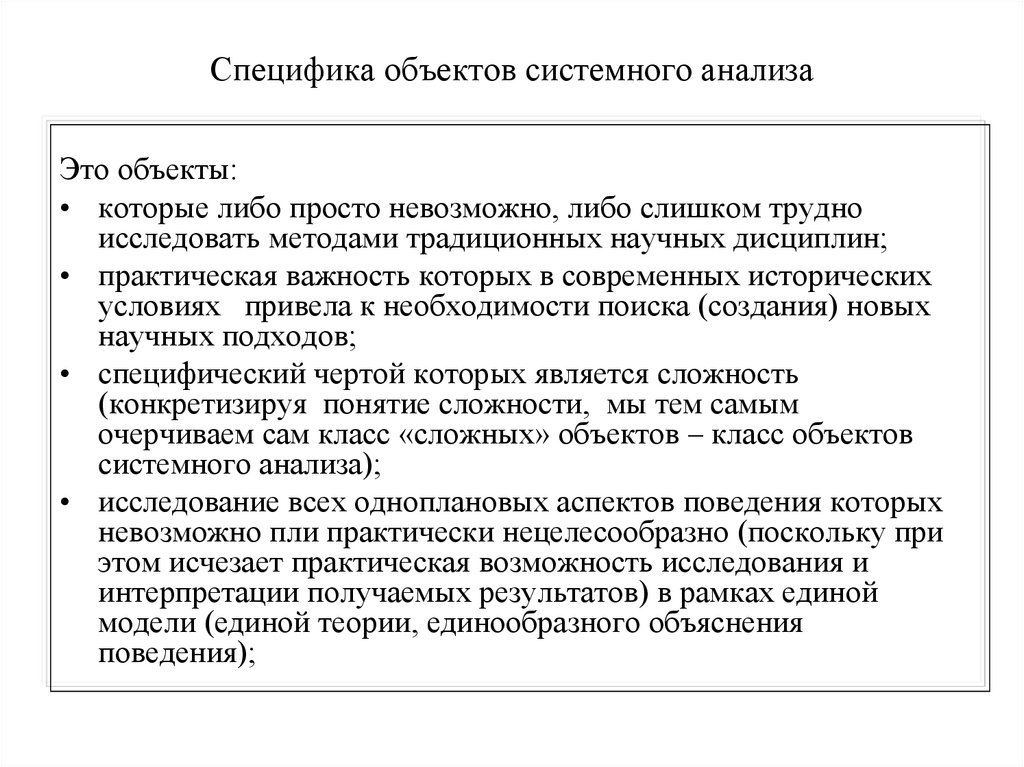 Специфика объектов системного анализа

Это объекты:

• которые либо просто невозможно, либо слишком трудно исследовать методами традиционных научных дисциплин;

• практическая важность которых в современных исторических условиях привела к необходимости поиска (создания) новых научных подходов;

• специфический чертой которых является сложность (конкретизируя понятие сложности, мы тем самым очерчиваем сам класс «сложных» объектов – класс объектов системного анализа);

• исследование всех одноплановых аспектов поведения которых невозможно пли практически нецелесообразно (поскольку при этом исчезает практическая возможность исследования и интерпретации получаемых результатов) в рамках единой модели (единой теории, единообразного объяснения поведения);